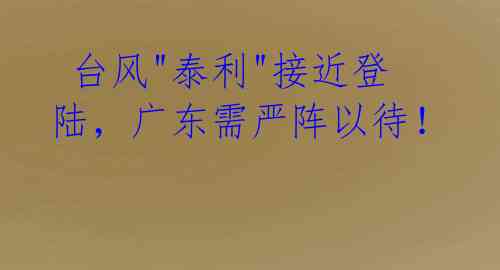 台风"泰利"接近登陆，广东需严阵以待！